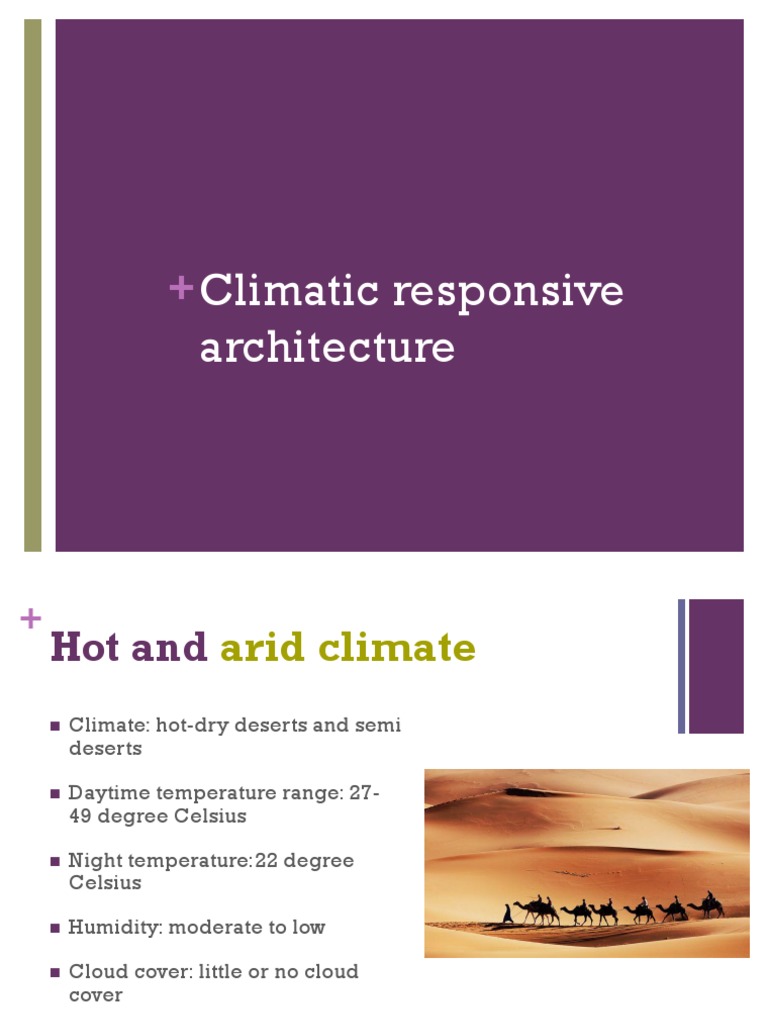 + Climatic responsive architecture

+ Hot and arid climate

■ Climate: hot-dry deserts and semi deserts

■ Daytime temperature range: 27-49 degree Celsius

■ Night temperature:22 degree Celsius

■ Humidity: moderate to low

■ Cloud cover: little or no cloud cover